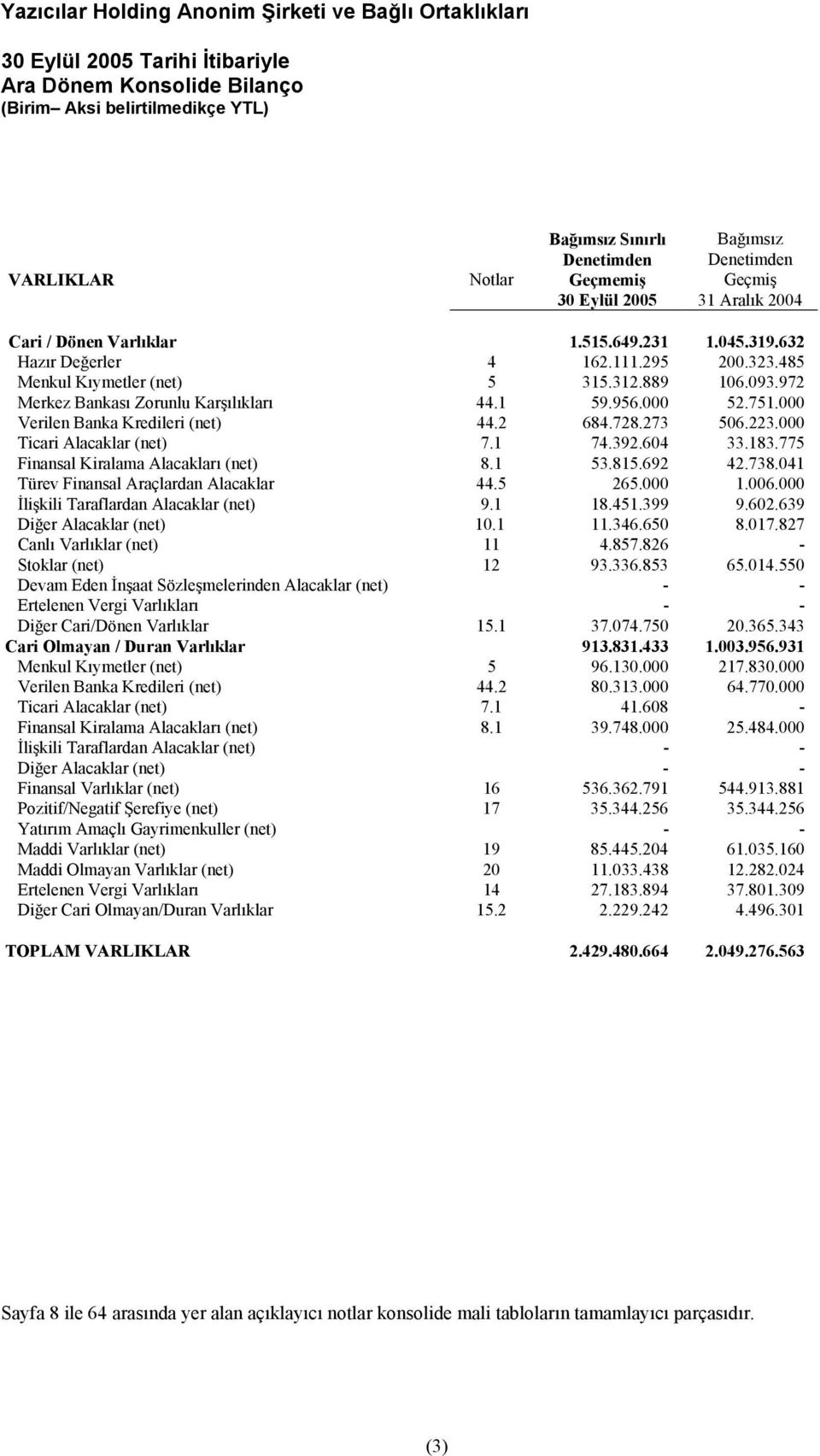 Yazıcılar Holding Anonim Şirketi ve Bağlı Ortaklıkları

30 Eylül 2005 Tarihi İtibariyle
Ara Dönem Konsolide Bilanço
(Birim– Aksi belirtilmedikçe YTL)

| VARLIKLAR | Notlar | Bağımsız Sınırlı Denetimden Geçmemiş 30 Eylül 2005 | Bağımsız Denetimden Geçmiş 31 Aralık 2004 |
|---|---|---|---|
| Cari / Dönen Varlıklar | | 1.515.649.231 | 1.045.319.632 |
| Hazır Değerler | 4 | 162.111.295 | 200.323.485 |
| Menkul Kıymetler (net) | 5 | 315.312.889 | 106.093.972 |
| Merkez Bankası Zorunlu Karşılıkları | 44.1 | 59.956.000 | 52.751.000 |
| Verilen Banka Kredileri (net) | 44.2 | 684.728.273 | 506.223.000 |
| Ticari Alacaklar (net) | 7.1 | 74.392.604 | 33.183.775 |
| Finansal Kiralama Alacakları (net) | 8.1 | 53.815.692 | 42.738.041 |
| Türev Finansal Araçlardan Alacaklar | 44.5 | 265.000 | 1.006.000 |
| İlişkili Taraflardan Alacaklar (net) | 9.1 | 18.451.399 | 9.602.639 |
| Diğer Alacaklar (net) | 10.1 | 11.346.650 | 8.017.827 |
| Canlı Varlıklar (net) | 11 | 4.857.826 | - |
| Stoklar (net) | 12 | 93.336.853 | 65.014.550 |
| Devam Eden İnşaat Sözleşmelerinden Alacaklar (net) | | - | - |
| Ertelenen Vergi Varlıkları | | - | - |
| Diğer Cari/Dönen Varlıklar | 15.1 | 37.074.750 | 20.365.343 |
| Cari Olmayan / Duran Varlıklar | | 913.831.433 | 1.003.956.931 |
| Menkul Kıymetler (net) | 5 | 96.130.000 | 217.830.000 |
| Verilen Banka Kredileri (net) | 44.2 | 80.313.000 | 64.770.000 |
| Ticari Alacaklar (net) | 7.1 | 41.608 | - |
| Finansal Kiralama Alacakları (net) | 8.1 | 39.748.000 | 25.484.000 |
| İlişkili Taraflardan Alacaklar (net) | | - | - |
| Diğer Alacaklar (net) | | - | - |
| Finansal Varlıklar (net) | 16 | 536.362.791 | 544.913.881 |
| Pozitif/Negatif Şerefiye (net) | 17 | 35.344.256 | 35.344.256 |
| Yatırım Amaçlı Gayrimenkuller (net) | | - | - |
| Maddi Varlıklar (net) | 19 | 85.445.204 | 61.035.160 |
| Maddi Olmayan Varlıklar (net) | 20 | 11.033.438 | 12.282.024 |
| Ertelenen Vergi Varlıkları | 14 | 27.183.894 | 37.801.309 |
| Diğer Cari Olmayan/Duran Varlıklar | 15.2 | 2.229.242 | 4.496.301 |
| TOPLAM VARLIKLAR | | 2.429.480.664 | 2.049.276.563 |

Sayfa 8 ile 64 arasında yer alan açıklayıcı notlar konsolide mali tabloların tamamlayıcı parçasıdır.

(3)